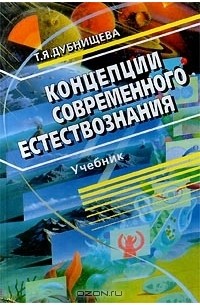 Т.Я.ДУБНИЩЕВА

КОНЦЕПЦИИ СОВРЕМЕННОГО ЕСТЕСТВОЗНАНИЯ

Учебник

OZON.ru